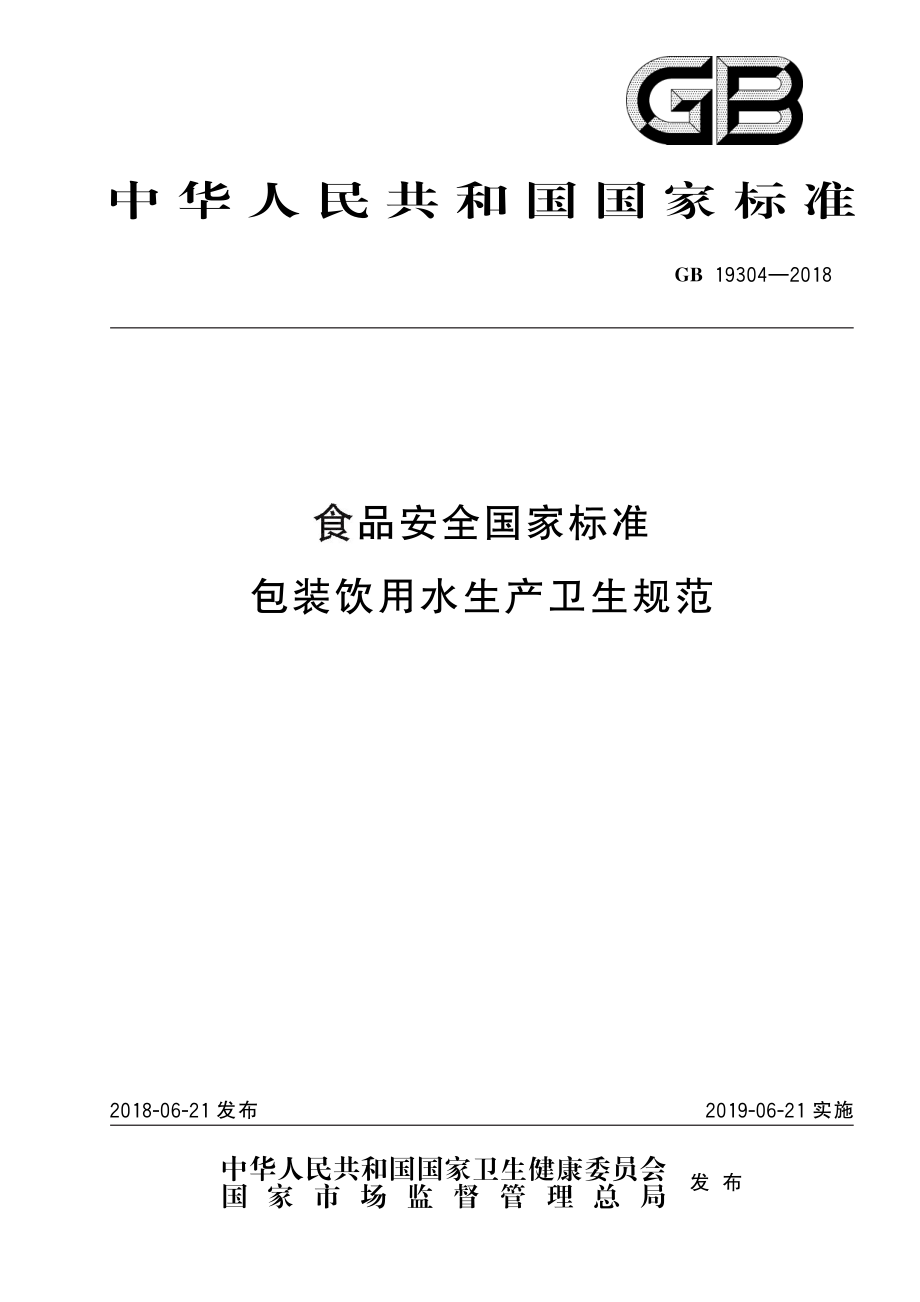 GB

中华人民共和国国家标准

GB 19304—2018

食品安全国家标准
包装饮用水生产卫生规范

2018-06-21 发布

2019-06-21 实施

中华人民共和国国家卫生健康委员会
国家市场监督管理总局

发布